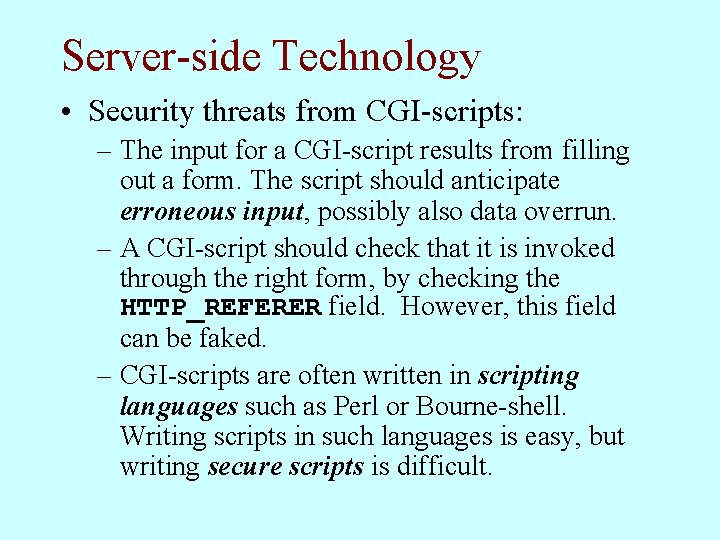 Server-side Technology

• Security threats from CGI-scripts:

– The input for a CGI-script results from filling out a form. The script should anticipate erroneous input, possibly also data overrun.

– A CGI-script should check that it is invoked through the right form, by checking the HTTP_REFERER field. However, this field can be faked.

– CGI-scripts are often written in scripting languages such as Perl or Bourne-shell. Writing scripts in such languages is easy, but writing secure scripts is difficult.